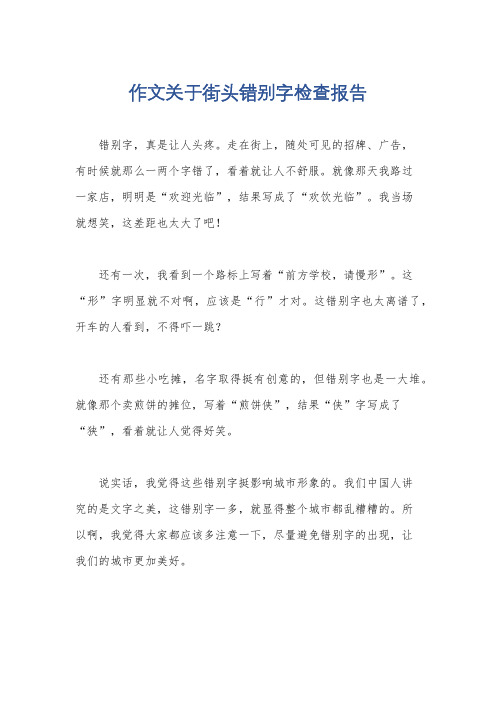 作文关于街头错别字检查报告

错别字，真是让人头疼。走在街上，随处可见的招牌、广告，有时候就那么一两个字错了，看着就让人不舒服。就像那天我路过一家店，明明是“欢迎光临”，结果写成了“欢饮光临”。我当场就想笑，这差距也太大了吧！

还有一次，我看到一个路标上写着“前方学校，请慢形”。这“形”字明显就不对啊，应该是“行”才对。这错别字也太离谱了，开车的人看到，不得吓一跳？

还有那些小吃摊，名字取得挺有创意的，但错别字也是一大堆。就像那个卖煎饼的摊位，写着“煎饼侠”，结果“侠”字写成了“狭”，看着就让人觉得好笑。

说实话，我觉得这些错别字挺影响城市形象的。我们中国人讲究的是文字之美，这错别字一多，就显得整个城市都乱糟糟的。所以啊，我觉得大家都应该多注意一下，尽量避免错别字的出现，让我们的城市更加美好。